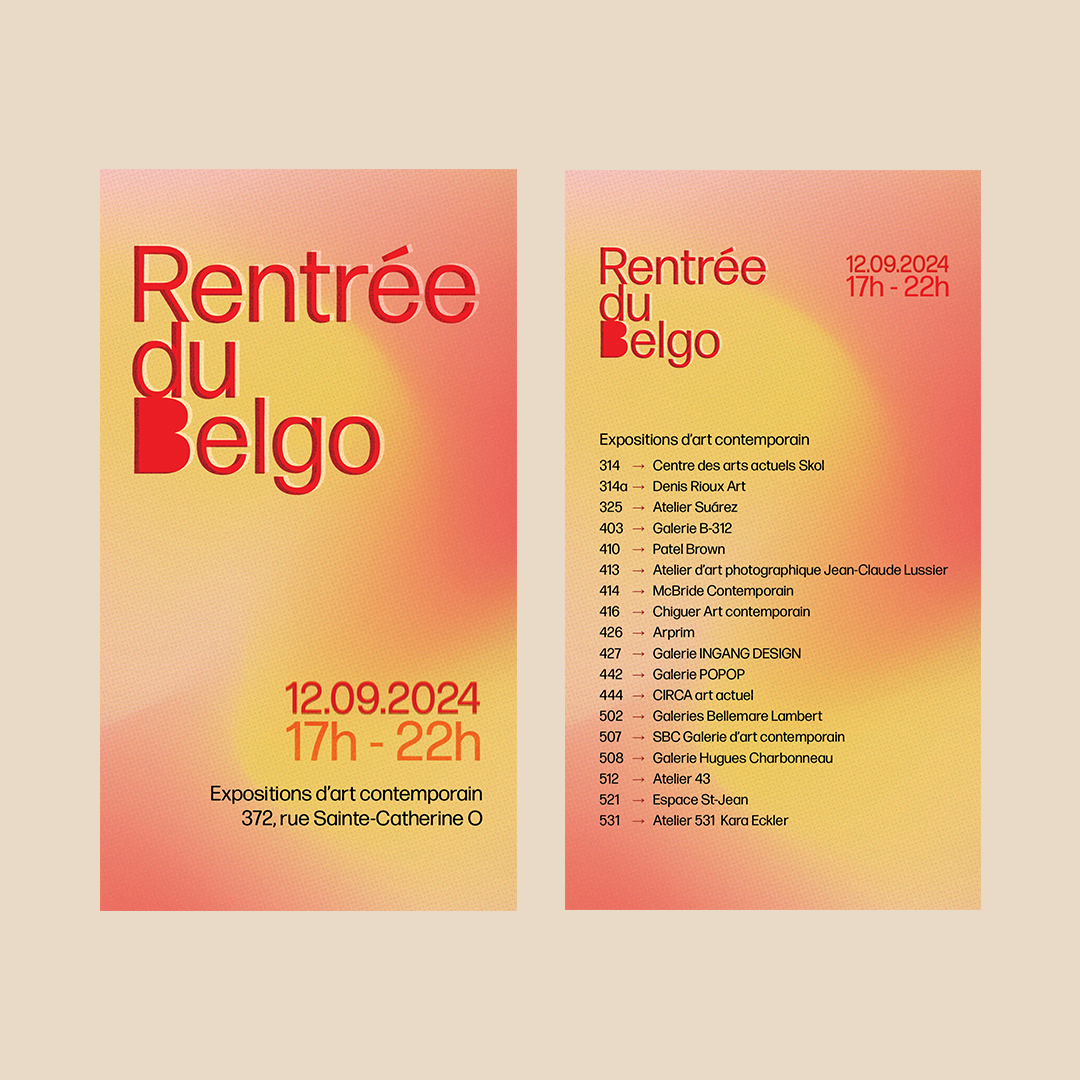 Rentrée
du
Belgo

12.09.2024
17h - 22h

Expositions d'art contemporain
372, rue Sainte-Catherine O

Rentrée
du
Belgo

12.09.2024
17h - 22h

Expositions d'art contemporain

314 → Centre des arts actuels Skol
314a → Denis Rioux Art
325 → Atelier Suárez
403 → Galerie B-312
410 → Patel Brown
413 → Atelier d'art photographique Jean-Claude Lussier
414 → McBride Contemporain
416 → Chiguer Art contemporain
426 → Arprim
427 → Galerie INGANG DESIGN
442 → Galerie POPOP
444 → CIRCA art actuel
502 → Galeries Bellemare Lambert
507 → SBC Galerie d'art contemporain
508 → Galerie Hugues Charbonneau
512 → Atelier 43
521 → Espace St-Jean
531 → Atelier 531 Kara Eckler